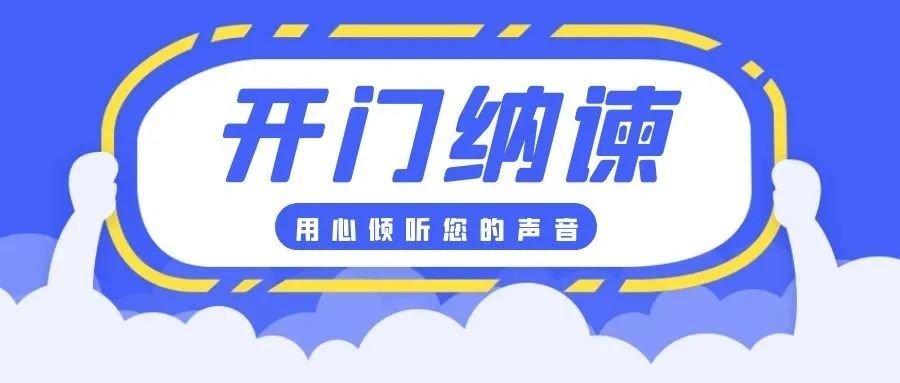 开门纳谏

用心倾听您的声音